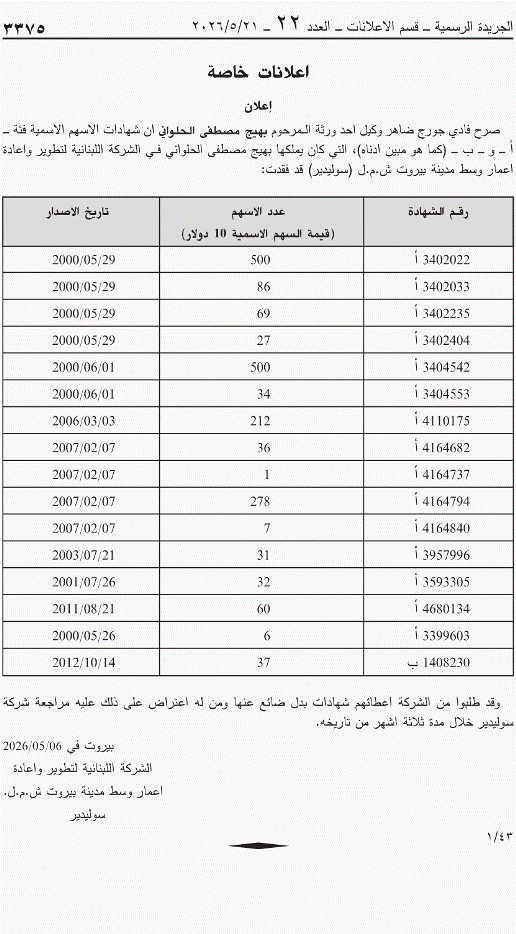 الجريدة الرسمية ـ قسم الاعلانات ـ العدد ٢٢ ـ ٢٠٢٦/٥/٢١ ٣٣٧٥

اعلانات خاصة

إعلان

صرح فادي جورج ضاهر وكيل احد ورثة المرحوم بهيج مصطفى الحلواني ان شهادات الاسهم الاسمية فئة ـ أ ـ و ـ ب ـ (كما هو مبين ادناه)، التي كان يملكها بهيج مصطفى الحلواني في الشركة اللبنانية لتطوير واعادة اعمار وسط مدينة بيروت ش.م.ل (سوليدير) قد فقدت:

| رقم الشهادة | عدد الاسهم (قيمة السهم الاسمية 10 دولار) | تاريخ الاصدار |
|---|---|---|
| 3402022 أ | 500 | 2000/05/29 |
| 3402033 أ | 86 | 2000/05/29 |
| 3402235 أ | 69 | 2000/05/29 |
| 3402404 أ | 27 | 2000/05/29 |
| 3404542 أ | 500 | 2000/06/01 |
| 3404553 أ | 34 | 2000/06/01 |
| 4110175 أ | 212 | 2006/03/03 |
| 4164682 أ | 36 | 2007/02/07 |
| 4164737 أ | 1 | 2007/02/07 |
| 4164794 أ | 278 | 2007/02/07 |
| 4164840 أ | 7 | 2007/02/07 |
| 3957996 أ | 31 | 2003/07/21 |
| 3593305 أ | 32 | 2001/07/26 |
| 4680134 أ | 60 | 2011/08/21 |
| 3399603 أ | 6 | 2000/05/26 |
| 1408230 ب | 37 | 2012/10/14 |

وقد طلبوا من الشركة اعطائهم شهادات بدل ضائع عنها ومن له اعتراض على ذلك عليه مراجعة شركة سوليدير خلال مدة ثلاثة اشهر من تاريخه.

بيروت في 2026/05/06
الشركة اللبنانية لتطوير واعادة
اعمار وسط مدينة بيروت ش.م.ل.
سوليدير

١/٤٣